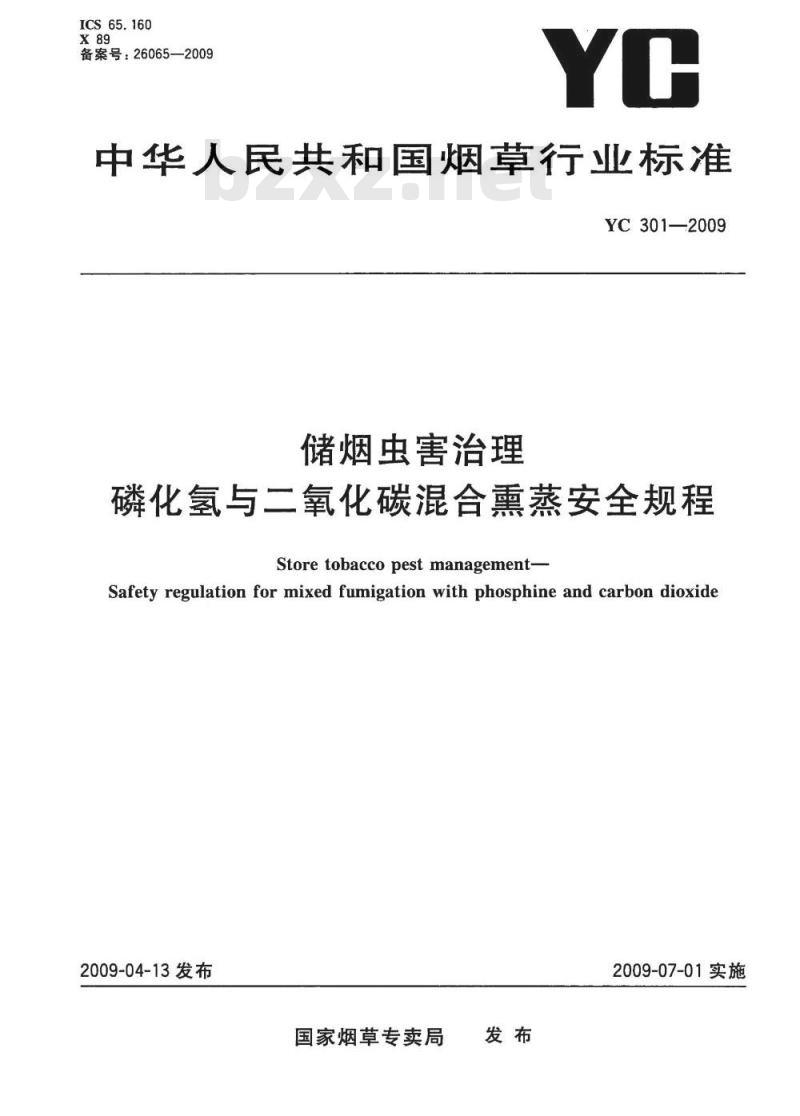 ICS 65.160
X 89
备案号：26065—2009

YC

中华人民共和国烟草行业标准

bzxz.net

YC 301—2009

储烟虫害治理
磷化氢与二氧化碳混合熏蒸安全规程

Store tobacco pest management—
Safety regulation for mixed fumigation with phosphine and carbon dioxide

2009-04-13 发布

2009-07-01 实施

国家烟草专卖局 发布